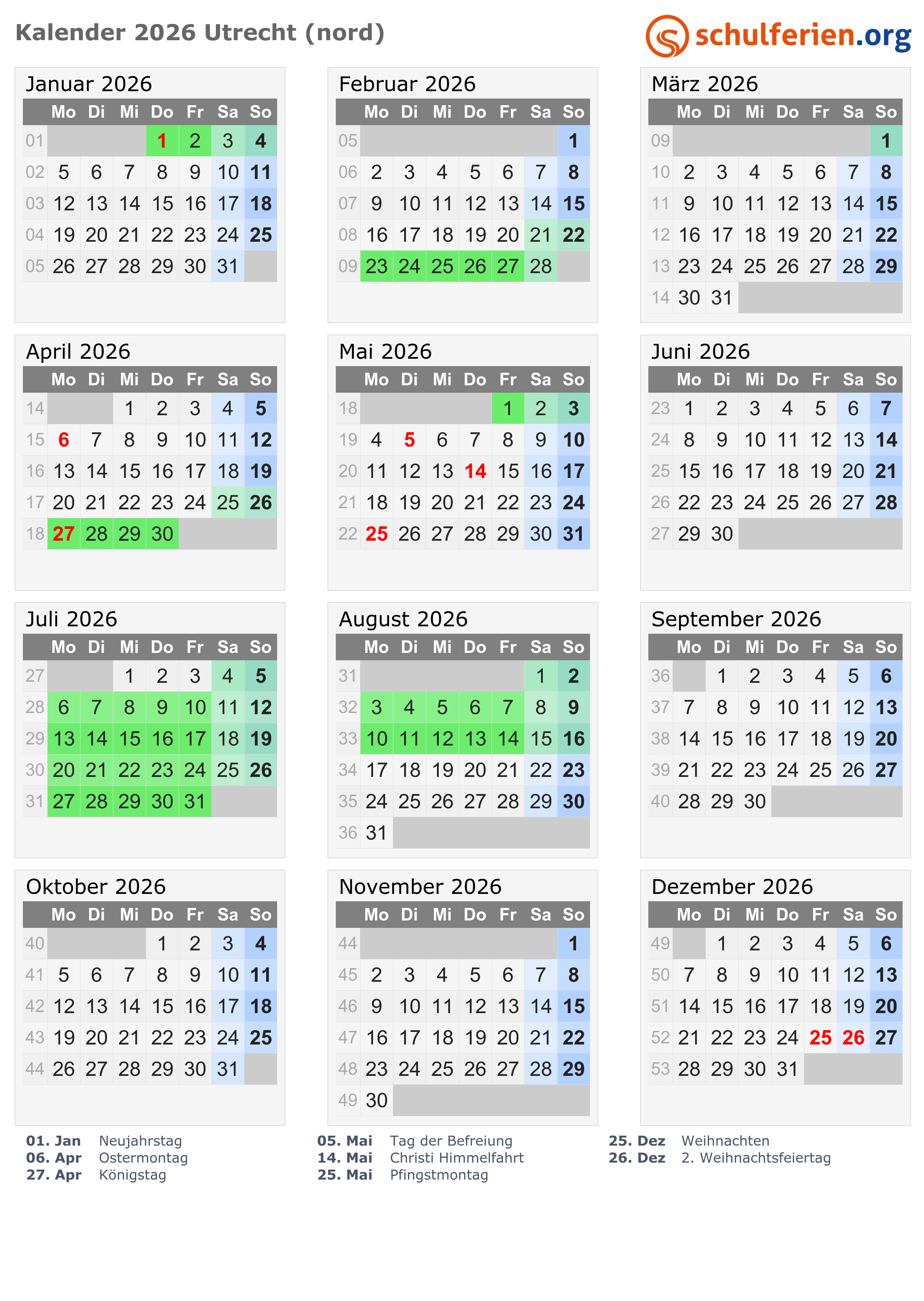 Kalender 2026 Utrecht (nord)

schulferien.org

Januar 2026

| | Mo | Di | Mi | Do | Fr | Sa | So |
|---|---|---|---|---|---|---|---|
| 01 | | | | 1 | 2 | 3 | 4 |
| 02 | 5 | 6 | 7 | 8 | 9 | 10 | 11 |
| 03 | 12 | 13 | 14 | 15 | 16 | 17 | 18 |
| 04 | 19 | 20 | 21 | 22 | 23 | 24 | 25 |
| 05 | 26 | 27 | 28 | 29 | 30 | 31 | |

Februar 2026

| | Mo | Di | Mi | Do | Fr | Sa | So |
|---|---|---|---|---|---|---|---|
| 05 | | | | | | | 1 |
| 06 | 2 | 3 | 4 | 5 | 6 | 7 | 8 |
| 07 | 9 | 10 | 11 | 12 | 13 | 14 | 15 |
| 08 | 16 | 17 | 18 | 19 | 20 | 21 | 22 |
| 09 | 23 | 24 | 25 | 26 | 27 | 28 | |

März 2026

| | Mo | Di | Mi | Do | Fr | Sa | So |
|---|---|---|---|---|---|---|---|
| 09 | | | | | | | 1 |
| 10 | 2 | 3 | 4 | 5 | 6 | 7 | 8 |
| 11 | 9 | 10 | 11 | 12 | 13 | 14 | 15 |
| 12 | 16 | 17 | 18 | 19 | 20 | 21 | 22 |
| 13 | 23 | 24 | 25 | 26 | 27 | 28 | 29 |
| 14 | 30 | 31 | | | | | |

April 2026

| | Mo | Di | Mi | Do | Fr | Sa | So |
|---|---|---|---|---|---|---|---|
| 14 | | | 1 | 2 | 3 | 4 | 5 |
| 15 | 6 | 7 | 8 | 9 | 10 | 11 | 12 |
| 16 | 13 | 14 | 15 | 16 | 17 | 18 | 19 |
| 17 | 20 | 21 | 22 | 23 | 24 | 25 | 26 |
| 18 | 27 | 28 | 29 | 30 | | | |

Mai 2026

| | Mo | Di | Mi | Do | Fr | Sa | So |
|---|---|---|---|---|---|---|---|
| 18 | | | | | 1 | 2 | 3 |
| 19 | 4 | 5 | 6 | 7 | 8 | 9 | 10 |
| 20 | 11 | 12 | 13 | 14 | 15 | 16 | 17 |
| 21 | 18 | 19 | 20 | 21 | 22 | 23 | 24 |
| 22 | 25 | 26 | 27 | 28 | 29 | 30 | 31 |

Juni 2026

| | Mo | Di | Mi | Do | Fr | Sa | So |
|---|---|---|---|---|---|---|---|
| 23 | 1 | 2 | 3 | 4 | 5 | 6 | 7 |
| 24 | 8 | 9 | 10 | 11 | 12 | 13 | 14 |
| 25 | 15 | 16 | 17 | 18 | 19 | 20 | 21 |
| 26 | 22 | 23 | 24 | 25 | 26 | 27 | 28 |
| 27 | 29 | 30 | | | | | |

Juli 2026

| | Mo | Di | Mi | Do | Fr | Sa | So |
|---|---|---|---|---|---|---|---|
| 27 | | | 1 | 2 | 3 | 4 | 5 |
| 28 | 6 | 7 | 8 | 9 | 10 | 11 | 12 |
| 29 | 13 | 14 | 15 | 16 | 17 | 18 | 19 |
| 30 | 20 | 21 | 22 | 23 | 24 | 25 | 26 |
| 31 | 27 | 28 | 29 | 30 | 31 | | |

August 2026

| | Mo | Di | Mi | Do | Fr | Sa | So |
|---|---|---|---|---|---|---|---|
| 31 | | | | | | 1 | 2 |
| 32 | 3 | 4 | 5 | 6 | 7 | 8 | 9 |
| 33 | 10 | 11 | 12 | 13 | 14 | 15 | 16 |
| 34 | 17 | 18 | 19 | 20 | 21 | 22 | 23 |
| 35 | 24 | 25 | 26 | 27 | 28 | 29 | 30 |
| 36 | 31 | | | | | | |

September 2026

| | Mo | Di | Mi | Do | Fr | Sa | So |
|---|---|---|---|---|---|---|---|
| 36 | | 1 | 2 | 3 | 4 | 5 | 6 |
| 37 | 7 | 8 | 9 | 10 | 11 | 12 | 13 |
| 38 | 14 | 15 | 16 | 17 | 18 | 19 | 20 |
| 39 | 21 | 22 | 23 | 24 | 25 | 26 | 27 |
| 40 | 28 | 29 | 30 | | | | |

Oktober 2026

| | Mo | Di | Mi | Do | Fr | Sa | So |
|---|---|---|---|---|---|---|---|
| 40 | | | | 1 | 2 | 3 | 4 |
| 41 | 5 | 6 | 7 | 8 | 9 | 10 | 11 |
| 42 | 12 | 13 | 14 | 15 | 16 | 17 | 18 |
| 43 | 19 | 20 | 21 | 22 | 23 | 24 | 25 |
| 44 | 26 | 27 | 28 | 29 | 30 | 31 | |

November 2026

| | Mo | Di | Mi | Do | Fr | Sa | So |
|---|---|---|---|---|---|---|---|
| 44 | | | | | | | 1 |
| 45 | 2 | 3 | 4 | 5 | 6 | 7 | 8 |
| 46 | 9 | 10 | 11 | 12 | 13 | 14 | 15 |
| 47 | 16 | 17 | 18 | 19 | 20 | 21 | 22 |
| 48 | 23 | 24 | 25 | 26 | 27 | 28 | 29 |
| 49 | 30 | | | | | | |

Dezember 2026

| | Mo | Di | Mi | Do | Fr | Sa | So |
|---|---|---|---|---|---|---|---|
| 49 | | 1 | 2 | 3 | 4 | 5 | 6 |
| 50 | 7 | 8 | 9 | 10 | 11 | 12 | 13 |
| 51 | 14 | 15 | 16 | 17 | 18 | 19 | 20 |
| 52 | 21 | 22 | 23 | 24 | 25 | 26 | 27 |
| 53 | 28 | 29 | 30 | 31 | | | |

01. Jan Neujahrstag
06. Apr Ostermontag
27. Apr Königstag

05. Mai Tag der Befreiung
14. Mai Christi Himmelfahrt
25. Mai Pfingstmontag

25. Dez Weihnachten
26. Dez 2. Weihnachtsfeiertag